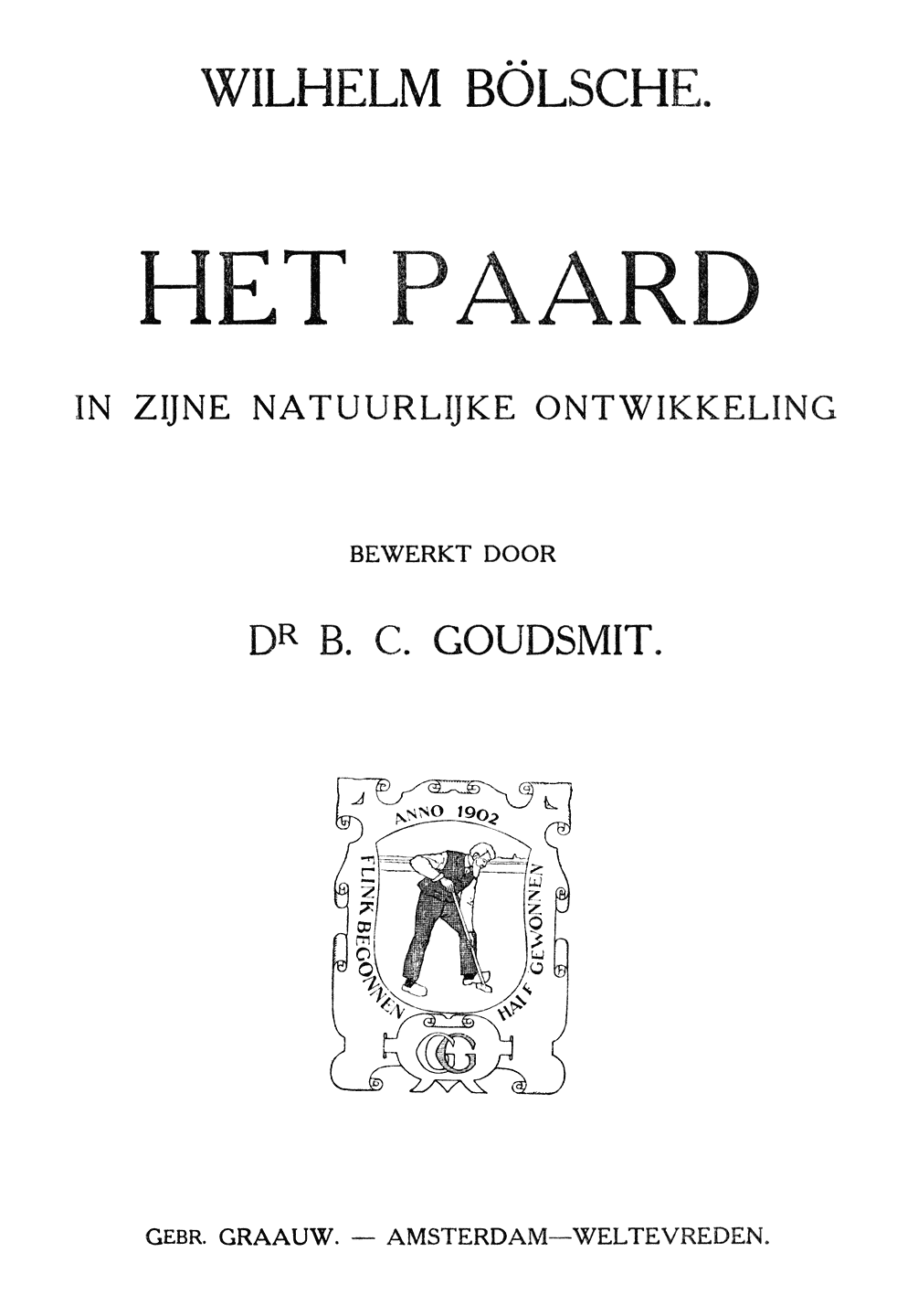 WILHELM BÖLSCHE.

HET PAARD

IN ZIJNE NATUURLIJKE ONTWIKKELING

BEWERKT DOOR

DR B. C. GOUDSMIT.

ANNO 1902

FLINK BEGONNEN HALF GEWONNEN

GG

GEBR. GRAAUW. — AMSTERDAM—WELTEVREDEN.